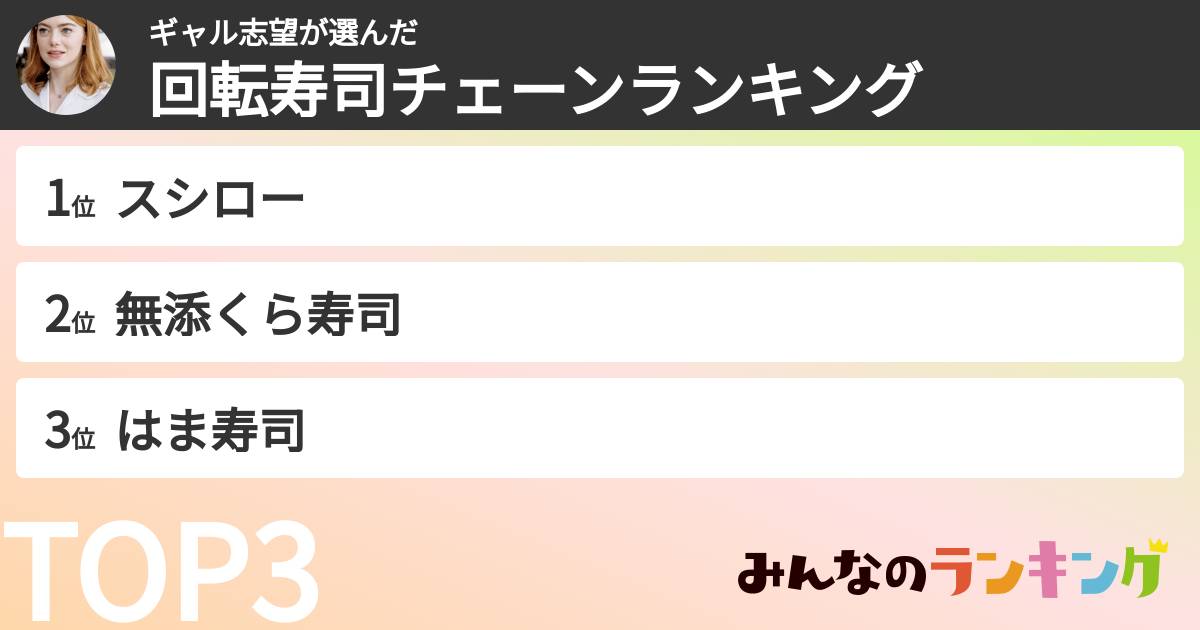 ギャル志望が選んだ
回転寿司チェーンランキング

1位 スシロー

2位 無添くら寿司

3位 はま寿司

TOP3

みんなのランキング